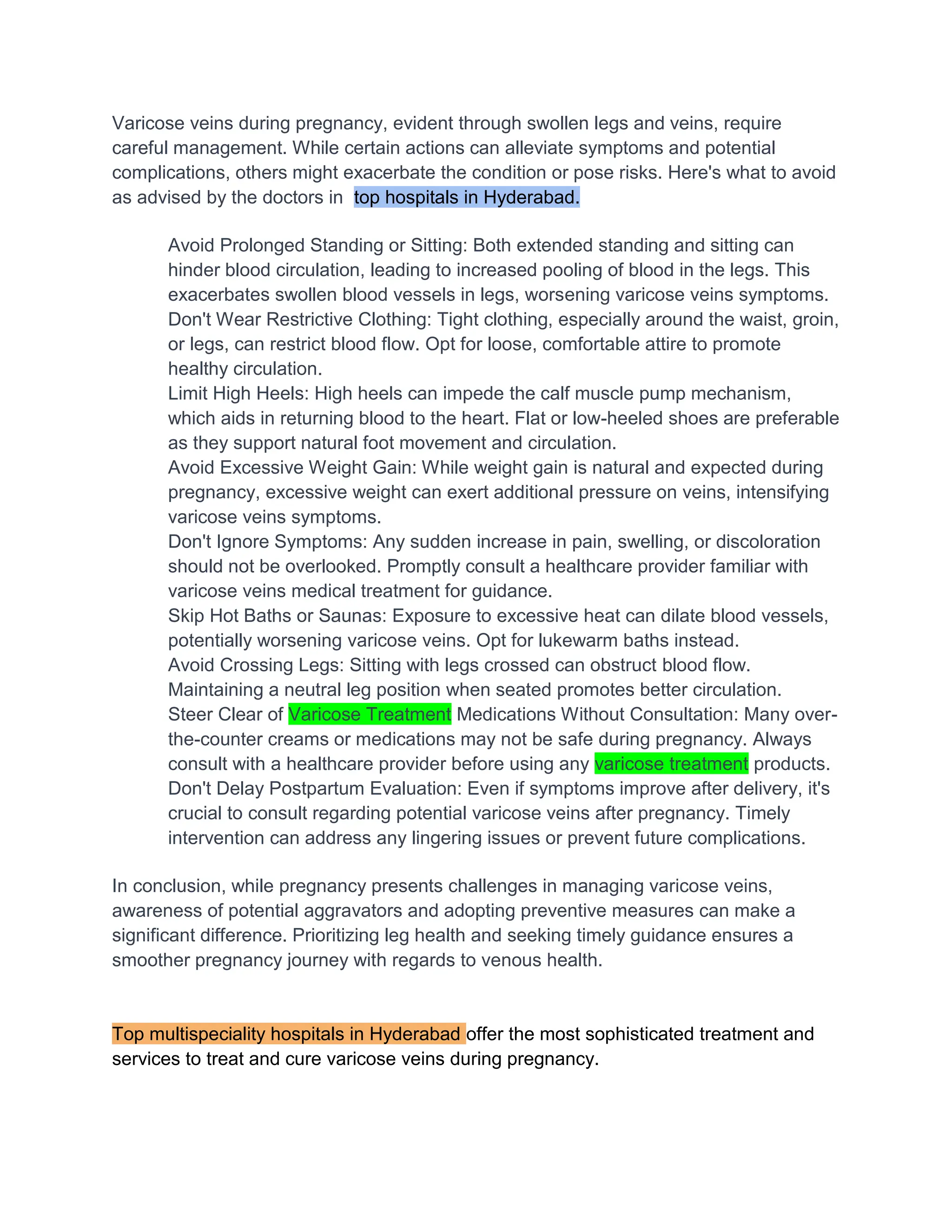 Varicose veins during pregnancy, evident through swollen legs and veins, require careful management. While certain actions can alleviate symptoms and potential complications, others might exacerbate the condition or pose risks. Here's what to avoid as advised by the doctors in top hospitals in Hyderabad.

Avoid Prolonged Standing or Sitting: Both extended standing and sitting can hinder blood circulation, leading to increased pooling of blood in the legs. This exacerbates swollen blood vessels in legs, worsening varicose veins symptoms.
Don't Wear Restrictive Clothing: Tight clothing, especially around the waist, groin, or legs, can restrict blood flow. Opt for loose, comfortable attire to promote healthy circulation.
Limit High Heels: High heels can impede the calf muscle pump mechanism, which aids in returning blood to the heart. Flat or low-heeled shoes are preferable as they support natural foot movement and circulation.
Avoid Excessive Weight Gain: While weight gain is natural and expected during pregnancy, excessive weight can exert additional pressure on veins, intensifying varicose veins symptoms.
Don't Ignore Symptoms: Any sudden increase in pain, swelling, or discoloration should not be overlooked. Promptly consult a healthcare provider familiar with varicose veins medical treatment for guidance.
Skip Hot Baths or Saunas: Exposure to excessive heat can dilate blood vessels, potentially worsening varicose veins. Opt for lukewarm baths instead.
Avoid Crossing Legs: Sitting with legs crossed can obstruct blood flow. Maintaining a neutral leg position when seated promotes better circulation.
Steer Clear of Varicose Treatment Medications Without Consultation: Many over-the-counter creams or medications may not be safe during pregnancy. Always consult with a healthcare provider before using any varicose treatment products.
Don't Delay Postpartum Evaluation: Even if symptoms improve after delivery, it's crucial to consult regarding potential varicose veins after pregnancy. Timely intervention can address any lingering issues or prevent future complications.

In conclusion, while pregnancy presents challenges in managing varicose veins, awareness of potential aggravators and adopting preventive measures can make a significant difference. Prioritizing leg health and seeking timely guidance ensures a smoother pregnancy journey with regards to venous health.

Top multispeciality hospitals in Hyderabad offer the most sophisticated treatment and services to treat and cure varicose veins during pregnancy.